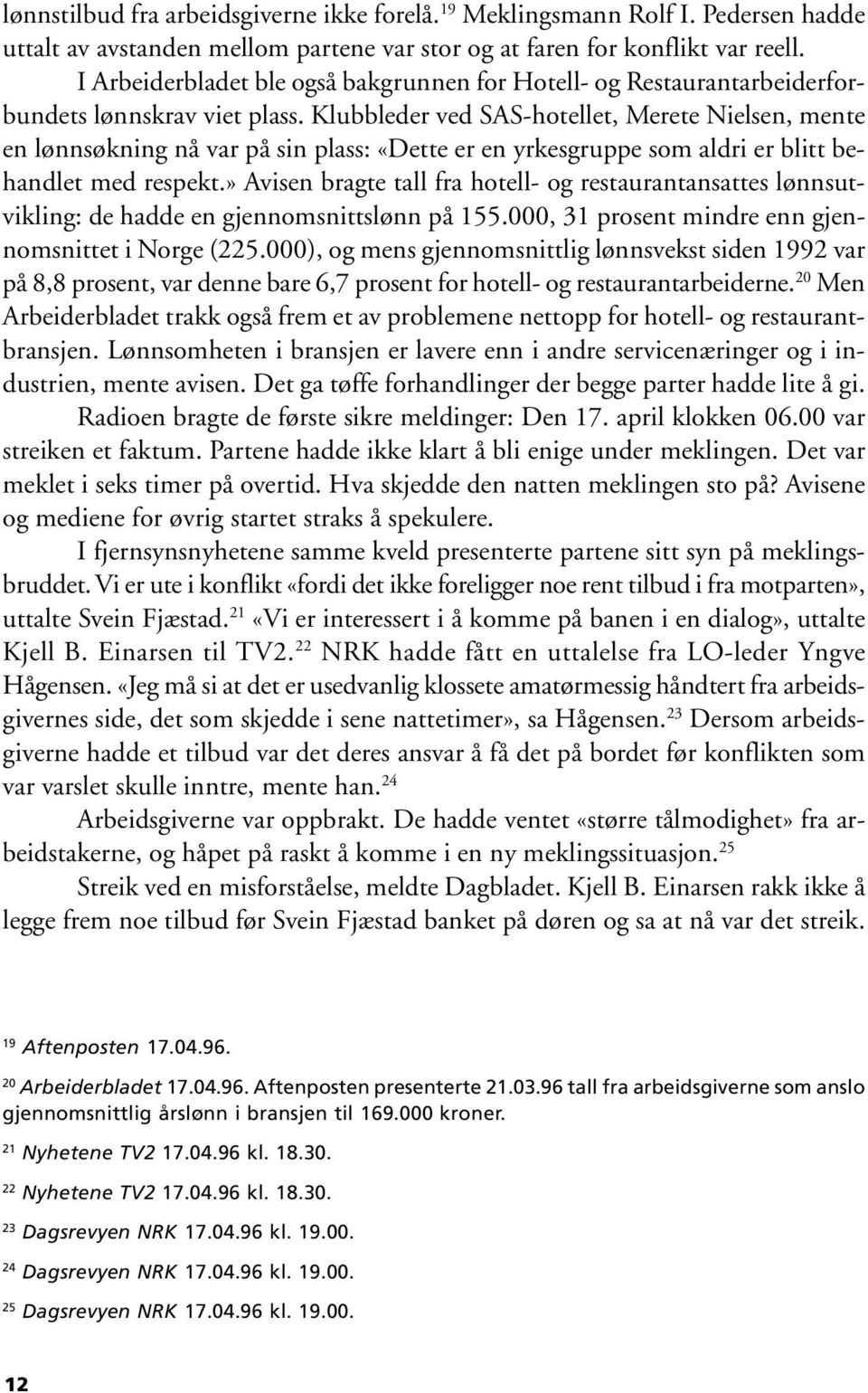 lønnstilbud fra arbeidsgiverne ikke forelå.$^{19}$ Meklingsmann Rolf I. Pedersen hadde uttalt av avstanden mellom partene var stor og at faren for konflikt var reell.

I Arbeiderbladet ble også bakgrunnen for Hotell- og Restaurantarbeiderforbundets lønnskrav viet plass. Klubbleder ved SAS-hotellet, Merete Nielsen, mente en lønnsøkning nå var på sin plass: «Dette er en yrkesgruppe som aldri er blitt behandlet med respekt.» Avisen bragte tall fra hotell- og restaurantansattes lønnsutvikling: de hadde en gjennomsnittslønn på 155.000, 31 prosent mindre enn gjennomsnittet i Norge (225.000), og mens gjennomsnittlig lønnsvekst siden 1992 var på 8,8 prosent, var denne bare 6,7 prosent for hotell- og restaurantarbeiderne.$^{20}$ Men Arbeiderbladet trakk også frem et av problemene nettopp for hotell- og restaurantbransjen. Lønnsomheten i bransjen er lavere enn i andre servicenæringer og i industrien, mente avisen. Det ga tøffe forhandlinger der begge parter hadde lite å gi.

Radioen bragte de første sikre meldinger: Den 17. april klokken 06.00 var streiken et faktum. Partene hadde ikke klart å bli enige under meklingen. Det var meklet i seks timer på overtid. Hva skjedde den natten meklingen sto på? Avisene og mediene for øvrig startet straks å spekulere.

I fjernsynsnyhetene samme kveld presenterte partene sitt syn på meklingsbruddet. Vi er ute i konflikt «fordi det ikke foreligger noe rent tilbud i fra motparten», uttalte Svein Fjæstad.$^{21}$ «Vi er interessert i å komme på banen i en dialog», uttalte Kjell B. Einarsen til TV2.$^{22}$ NRK hadde fått en uttalelse fra LO-leder Yngve Hågensen. «Jeg må si at det er usedvanlig klossete amatørmessig håndtert fra arbeidsgivernes side, det som skjedde i sene nattetimer», sa Hågensen.$^{23}$ Dersom arbeidsgiverne hadde et tilbud var det deres ansvar å få det på bordet før konflikten som var varslet skulle inntre, mente han.$^{24}$

Arbeidsgiverne var oppbrakt. De hadde ventet «større tålmodighet» fra arbeidstakerne, og håpet på raskt å komme i en ny meklingssituasjon.$^{25}$

Streik ved en misforståelse, meldte Dagbladet. Kjell B. Einarsen rakk ikke å legge frem noe tilbud før Svein Fjæstad banket på døren og sa at nå var det streik.

$^{19}$ Aftenposten 17.04.96.

$^{20}$ Arbeiderbladet 17.04.96. Aftenposten presenterte 21.03.96 tall fra arbeidsgiverne som anslo gjennomsnittlig årslønn i bransjen til 169.000 kroner.

$^{21}$ Nyhetene TV2 17.04.96 kl. 18.30.

$^{22}$ Nyhetene TV2 17.04.96 kl. 18.30.

$^{23}$ Dagsrevyen NRK 17.04.96 kl. 19.00.

$^{24}$ Dagsrevyen NRK 17.04.96 kl. 19.00.

$^{25}$ Dagsrevyen NRK 17.04.96 kl. 19.00.

12